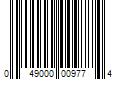 0 49000 00977 4